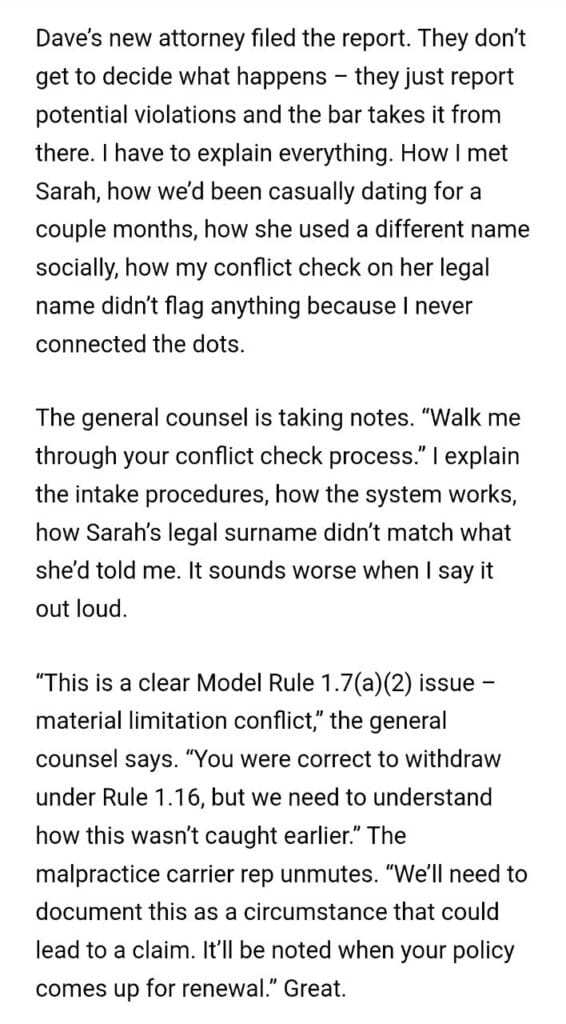 Dave's new attorney filed the report. They don't get to decide what happens – they just report potential violations and the bar takes it from there. I have to explain everything. How I met Sarah, how we'd been casually dating for a couple months, how she used a different name socially, how my conflict check on her legal name didn't flag anything because I never connected the dots.

The general counsel is taking notes. "Walk me through your conflict check process." I explain the intake procedures, how the system works, how Sarah's legal surname didn't match what she'd told me. It sounds worse when I say it out loud.

"This is a clear Model Rule 1.7(a)(2) issue – material limitation conflict," the general counsel says. "You were correct to withdraw under Rule 1.16, but we need to understand how this wasn't caught earlier." The malpractice carrier rep unmutes. "We'll need to document this as a circumstance that could lead to a claim. It'll be noted when your policy comes up for renewal." Great.